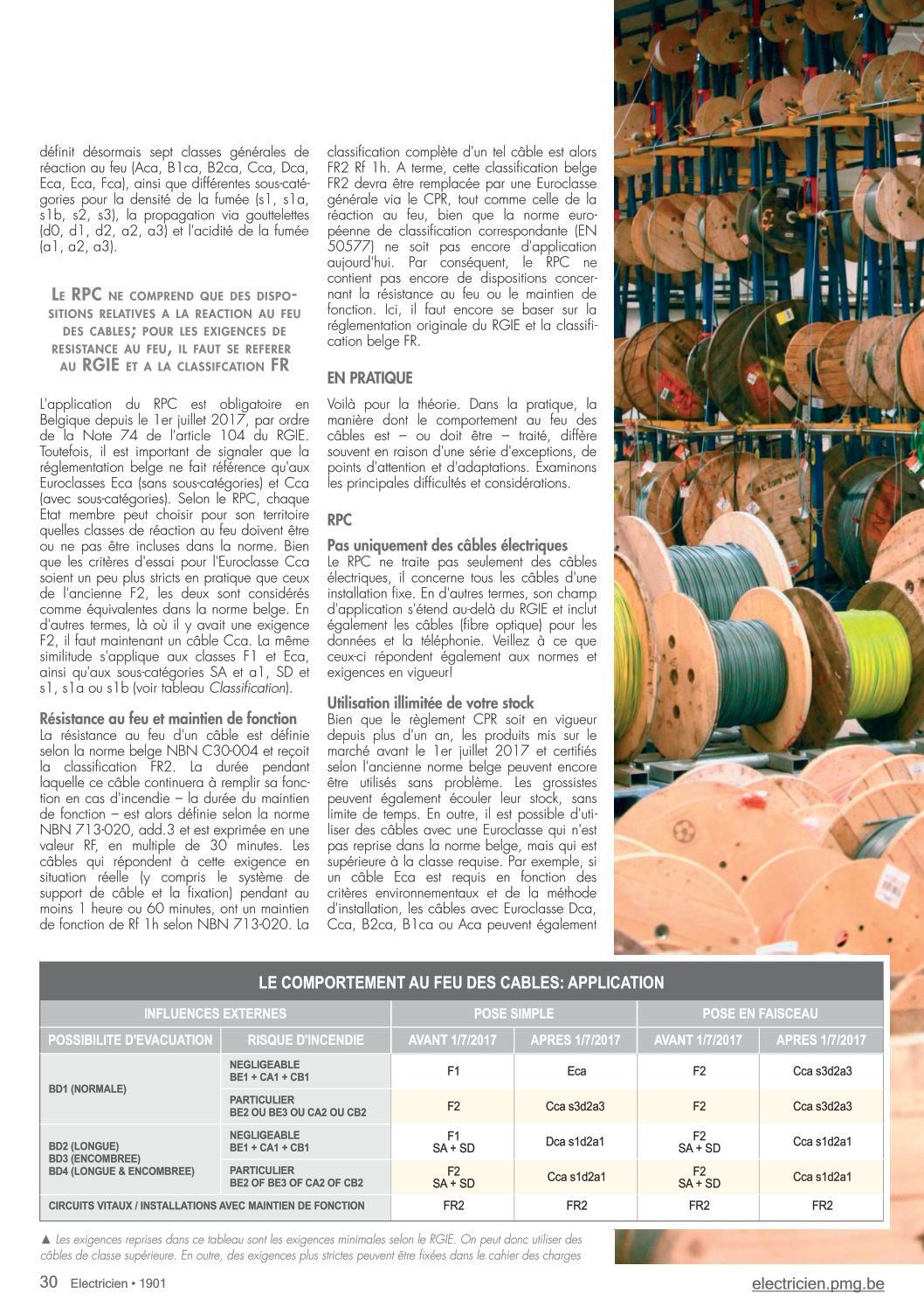 définit désormais sept classes générales de réaction au feu (Aca, B1ca, B2ca, Cca, Dca, Eca, Eca, Fca), ainsi que différentes sous-catégories pour la densité de la fumée (s1, s1a, s1b, s2, s3), la propagation via gouttelettes (d0, d1, d2, a2, a3) et l'acidité de la fumée (a1, a2, a3).

LE RPC NE COMPREND QUE DES DISPOSITIONS RELATIVES A LA REACTION AU FEU DES CABLES; POUR LES EXIGENCES DE RESISTANCE AU FEU, IL FAUT SE REFERER AU RGIE ET A LA CLASSIFCATION FR

L'application du RPC est obligatoire en Belgique depuis le 1er juillet 2017, par ordre de la Note 74 de l'article 104 du RGIE. Toutefois, il est important de signaler que la réglementation belge ne fait référence qu'aux Euroclasses Eca (sans sous-catégories) et Cca (avec sous-catégories). Selon le RPC, chaque Etat membre peut choisir pour son territoire quelles classes de réaction au feu doivent être ou ne pas être incluses dans la norme. Bien que les critères d'essai pour l'Euroclasse Cca soient un peu plus stricts en pratique que ceux de l'ancienne F2, les deux sont considérés comme équivalentes dans la norme belge. En d'autres termes, là où il y avait une exigence F2, il faut maintenant un câble Cca. La même similitude s'applique aux classes F1 et Eca, ainsi qu'aux sous-catégories SA et a1, SD et s1, s1a ou s1b (voir tableau Classification).

Résistance au feu et maintien de fonction
La résistance au feu d'un câble est définie selon la norme belge NBN C30-004 et reçoit la classification FR2. La durée pendant laquelle ce câble continuera à remplir sa fonction en cas d'incendie – la durée du maintien de fonction – est alors définie selon la norme NBN 713-020, add.3 et est exprimée en une valeur RF, en multiple de 30 minutes. Les câbles qui répondent à cette exigence en situation réelle (y compris le système de support de câble et la fixation) pendant au moins 1 heure ou 60 minutes, ont un maintien de fonction de Rf 1h selon NBN 713-020. La classification complète d'un tel câble est alors FR2 Rf 1h. A terme, cette classification belge FR2 devra être remplacée par une Euroclasse générale via le CPR, tout comme celle de la réaction au feu, bien que la norme européenne de classification correspondante (EN 50577) ne soit pas encore d'application aujourd'hui. Par conséquent, le RPC ne contient pas encore de dispositions concernant la résistance au feu ou le maintien de fonction. Ici, il faut encore se baser sur la réglementation originale du RGIE et la classification belge FR.

EN PRATIQUE
Voilà pour la théorie. Dans la pratique, la manière dont le comportement au feu des câbles est – ou doit être – traité, diffère souvent en raison d'une série d'exceptions, de points d'attention et d'adaptations. Examinons les principales difficultés et considérations.

RPC
Pas uniquement des câbles électriques
Le RPC ne traite pas seulement des câbles électriques, il concerne tous les câbles d'une installation fixe. En d'autres termes, son champ d'application s'étend au-delà du RGIE et inclut également les câbles (fibre optique) pour les données et la téléphonie. Veillez à ce que ceux-ci répondent également aux normes et exigences en vigueur!

Utilisation illimitée de votre stock
Bien que le règlement CPR soit en vigueur depuis plus d'un an, les produits mis sur le marché avant le 1er juillet 2017 et certifiés selon l'ancienne norme belge peuvent encore être utilisés sans problème. Les grossistes peuvent également écouler leur stock, sans limite de temps. En outre, il est possible d'utiliser des câbles avec une Euroclasse qui n'est pas reprise dans la norme belge, mais qui est supérieure à la classe requise. Par exemple, si un câble Eca est requis en fonction des critères environnementaux et de la méthode d'installation, les câbles avec Euroclasse Dca, Cca, B2ca, B1ca ou Aca peuvent également

LE COMPORTEMENT AU FEU DES CABLES: APPLICATION

| INFLUENCES EXTERNES | | POSE SIMPLE | | POSE EN FAISCEAU | |
|---|---|---|---|---|---|
| POSSIBILITE D'EVACUATION | RISQUE D'INCENDIE | AVANT 1/7/2017 | APRES 1/7/2017 | AVANT 1/7/2017 | APRES 1/7/2017 |
| BD1 (NORMALE) | NEGLIGEABLE BE1 + CA1 + CB1 | F1 | Eca | F2 | Cca s3d2a3 |
| | PARTICULIER BE2 OU BE3 OU CA2 OU CB2 | F2 | Cca s3d2a3 | F2 | Cca s3d2a3 |
| BD2 (LONGUE) BD3 (ENCOMBREE) BD4 (LONGUE & ENCOMBREE) | NEGLIGEABLE BE1 + CA1 + CB1 | F1 SA + SD | Dca s1d2a1 | F2 SA + SD | Cca s1d2a1 |
| | PARTICULIER BE2 OF BE3 OF CA2 OF CB2 | F2 SA + SD | Cca s1d2a1 | F2 SA + SD | Cca s1d2a1 |
| CIRCUITS VITAUX / INSTALLATIONS AVEC MAINTIEN DE FONCTION | | FR2 | FR2 | FR2 | FR2 |

▲ Les exigences reprises dans ce tableau sont les exigences minimales selon le RGIE. On peut donc utiliser des câbles de classe supérieure. En outre, des exigences plus strictes peuvent être fixées dans le cahier des charges

30 Electricien • 1901
electricien.pmg.be